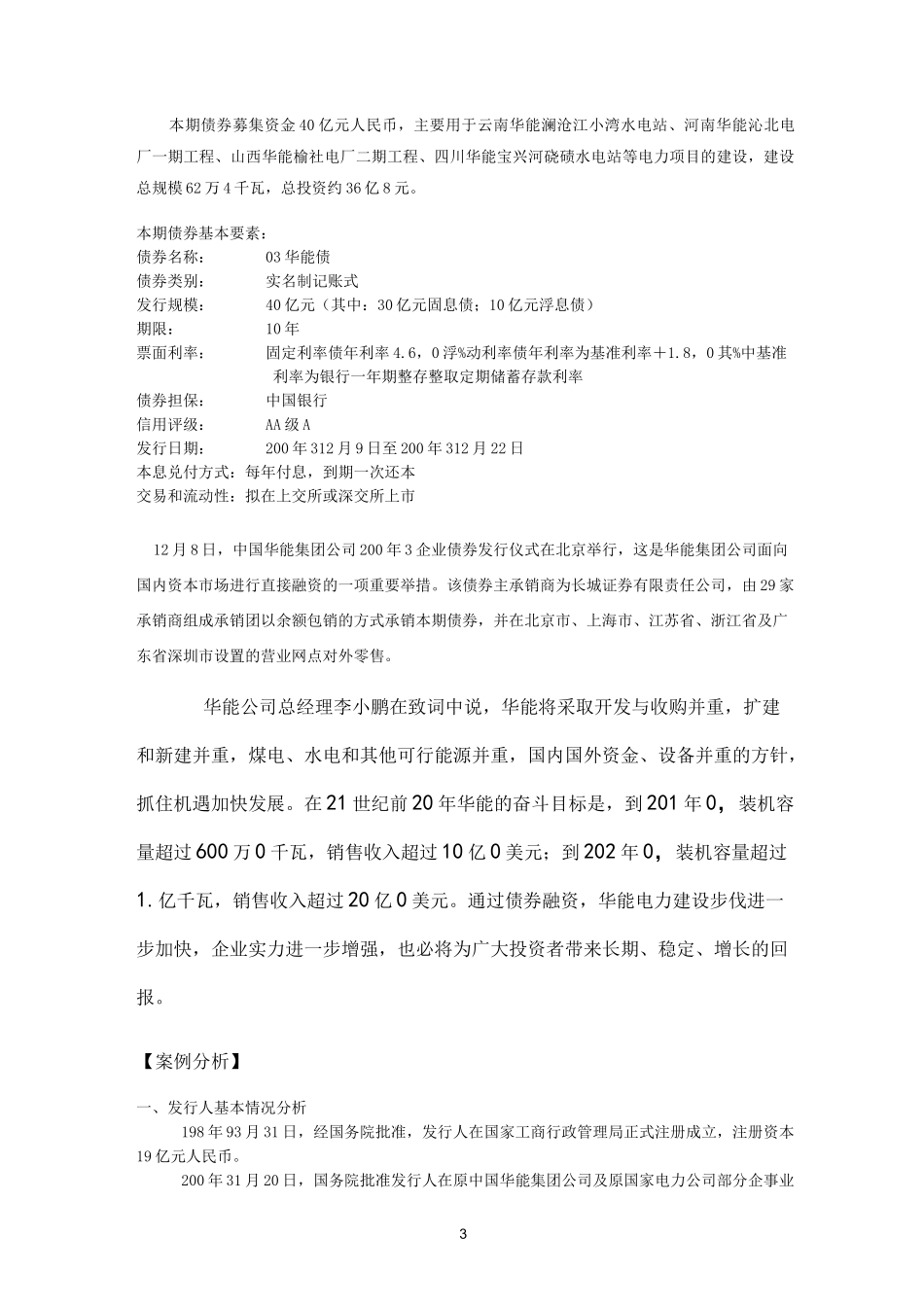 本期债券募集资金40亿元人民币，主要用于云南华能澜沧江小湾水电站、河南华能沁北电厂一期工程、山西华能榆社电厂二期工程、四川华能宝兴河硗碛水电站等电力项目的建设，建设总规模62万4千瓦，总投资约36亿8元。

本期债券基本要素：
债券名称：　　03华能债
债券类别：　　实名制记账式
发行规模：　　40亿元（其中：30亿元固息债；10亿元浮息债）
期限：　　10年
票面利率：　　固定利率债年利率4.6，0浮%动利率债年利率为基准利率＋1.8，0其%中基准利率为银行一年期整存整取定期储蓄存款利率
债券担保：　　中国银行
信用评级：　　AA级A
发行日期：　　200年312月9日至200年312月22日
本息兑付方式：每年付息，到期一次还本
交易和流动性：拟在上交所或深交所上市

12月8日，中国华能集团公司200年3企业债券发行仪式在北京举行，这是华能集团公司面向国内资本市场进行直接融资的一项重要举措。该债券主承销商为长城证券有限责任公司，由29家承销商组成承销团以余额包销的方式承销本期债券，并在北京市、上海市、江苏省、浙江省及广东省深圳市设置的营业网点对外零售。

华能公司总经理李小鹏在致词中说，华能将采取开发与收购并重，扩建和新建并重，煤电、水电和其他可行能源并重，国内国外资金、设备并重的方针，抓住机遇加快发展。在21世纪前20年华能的奋斗目标是，到201年0，装机容量超过600万0千瓦，销售收入超过10亿0美元；到202年0，装机容量超过1.亿千瓦，销售收入超过20亿0美元。通过债券融资，华能电力建设步伐进一步加快，企业实力进一步增强，也必将为广大投资者带来长期、稳定、增长的回报。

【案例分析】

一、发行人基本情况分析
198年93月31日，经国务院批准，发行人在国家工商行政管理局正式注册成立，注册资本19亿元人民币。
200年31月20日，国务院批准发行人在原中国华能集团公司及原国家电力公司部分企事业

3